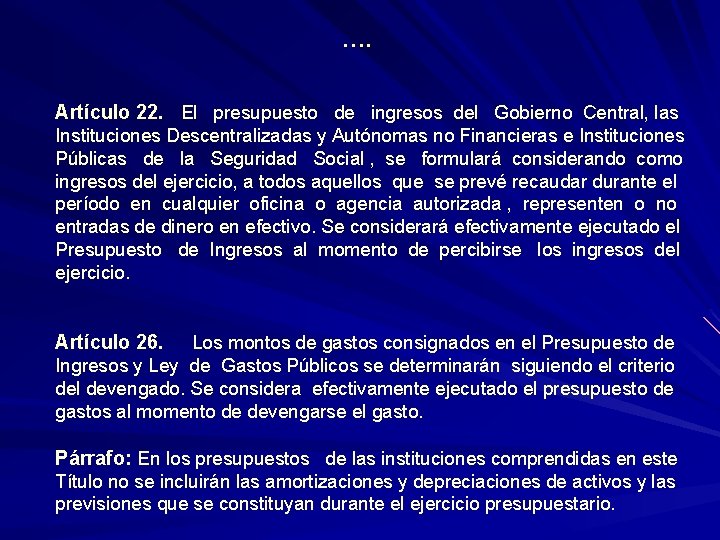 ….

Artículo 22. El presupuesto de ingresos del Gobierno Central, las Instituciones Descentralizadas y Autónomas no Financieras e Instituciones Públicas de la Seguridad Social , se formulará considerando como ingresos del ejercicio, a todos aquellos que se prevé recaudar durante el período en cualquier oficina o agencia autorizada , representen o no entradas de dinero en efectivo. Se considerará efectivamente ejecutado el Presupuesto de Ingresos al momento de percibirse los ingresos del ejercicio.

Artículo 26. Los montos de gastos consignados en el Presupuesto de Ingresos y Ley de Gastos Públicos se determinarán siguiendo el criterio del devengado. Se considera efectivamente ejecutado el presupuesto de gastos al momento de devengarse el gasto.

Párrafo: En los presupuestos de las instituciones comprendidas en este Título no se incluirán las amortizaciones y depreciaciones de activos y las previsiones que se constituyan durante el ejercicio presupuestario.